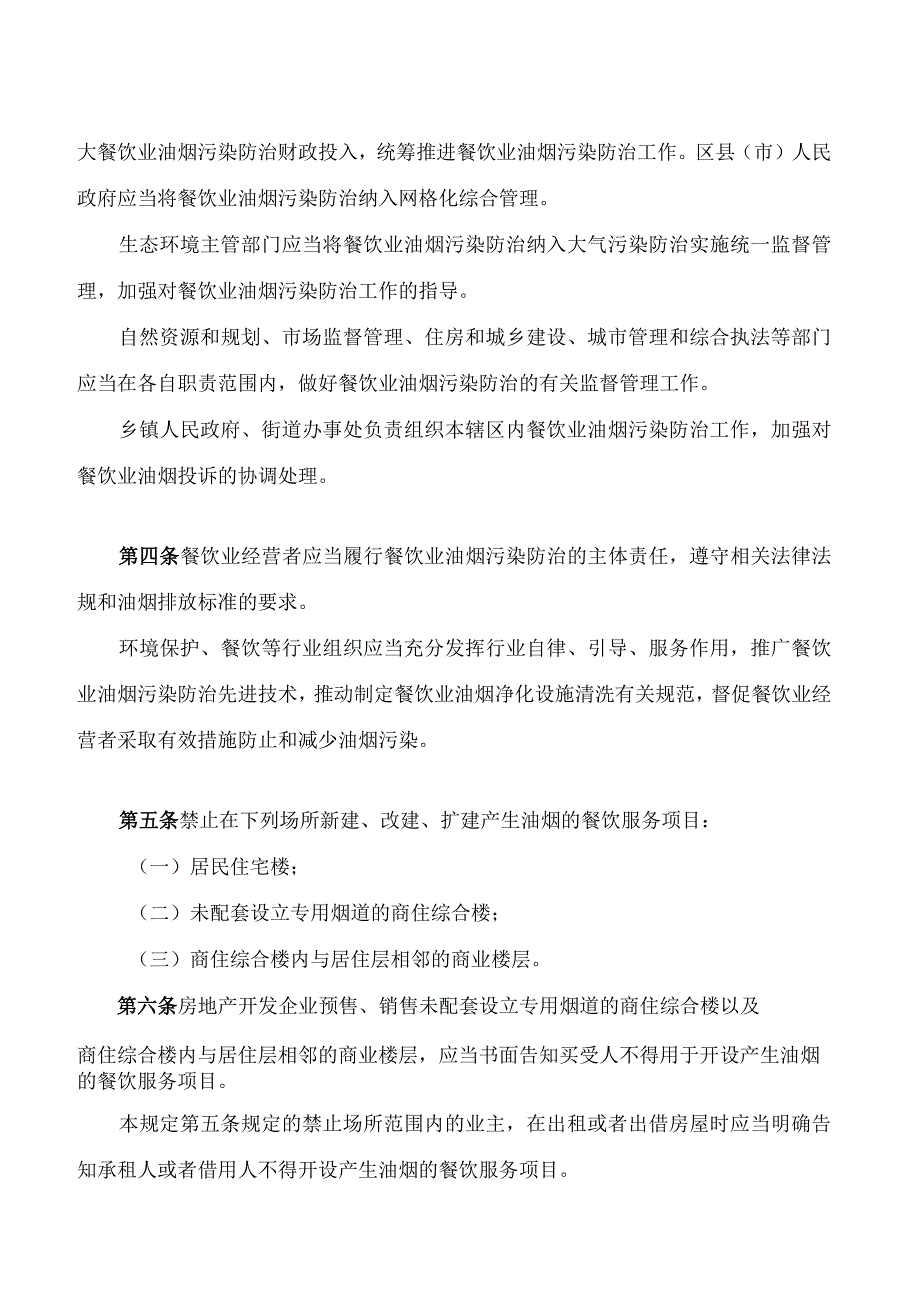 大餐饮业油烟污染防治财政投入，统筹推进餐饮业油烟污染防治工作。区县（市）人民政府应当将餐饮业油烟污染防治纳入网格化综合管理。

生态环境主管部门应当将餐饮业油烟污染防治纳入大气污染防治实施统一监督管理，加强对餐饮业油烟污染防治工作的指导。

自然资源和规划、市场监督管理、住房和城乡建设、城市管理和综合执法等部门应当在各自职责范围内，做好餐饮业油烟污染防治的有关监督管理工作。

乡镇人民政府、街道办事处负责组织本辖区内餐饮业油烟污染防治工作，加强对餐饮业油烟投诉的协调处理。

第四条餐饮业经营者应当履行餐饮业油烟污染防治的主体责任，遵守相关法律法规和油烟排放标准的要求。

环境保护、餐饮等行业组织应当充分发挥行业自律、引导、服务作用，推广餐饮业油烟污染防治先进技术，推动制定餐饮业油烟净化设施清洗有关规范，督促餐饮业经营者采取有效措施防止和减少油烟污染。

第五条禁止在下列场所新建、改建、扩建产生油烟的餐饮服务项目：

（一）居民住宅楼；

（二）未配套设立专用烟道的商住综合楼；

（三）商住综合楼内与居住层相邻的商业楼层。

第六条房地产开发企业预售、销售未配套设立专用烟道的商住综合楼以及

商住综合楼内与居住层相邻的商业楼层，应当书面告知买受人不得用于开设产生油烟的餐饮服务项目。

本规定第五条规定的禁止场所范围内的业主，在出租或者出借房屋时应当明确告知承租人或者借用人不得开设产生油烟的餐饮服务项目。